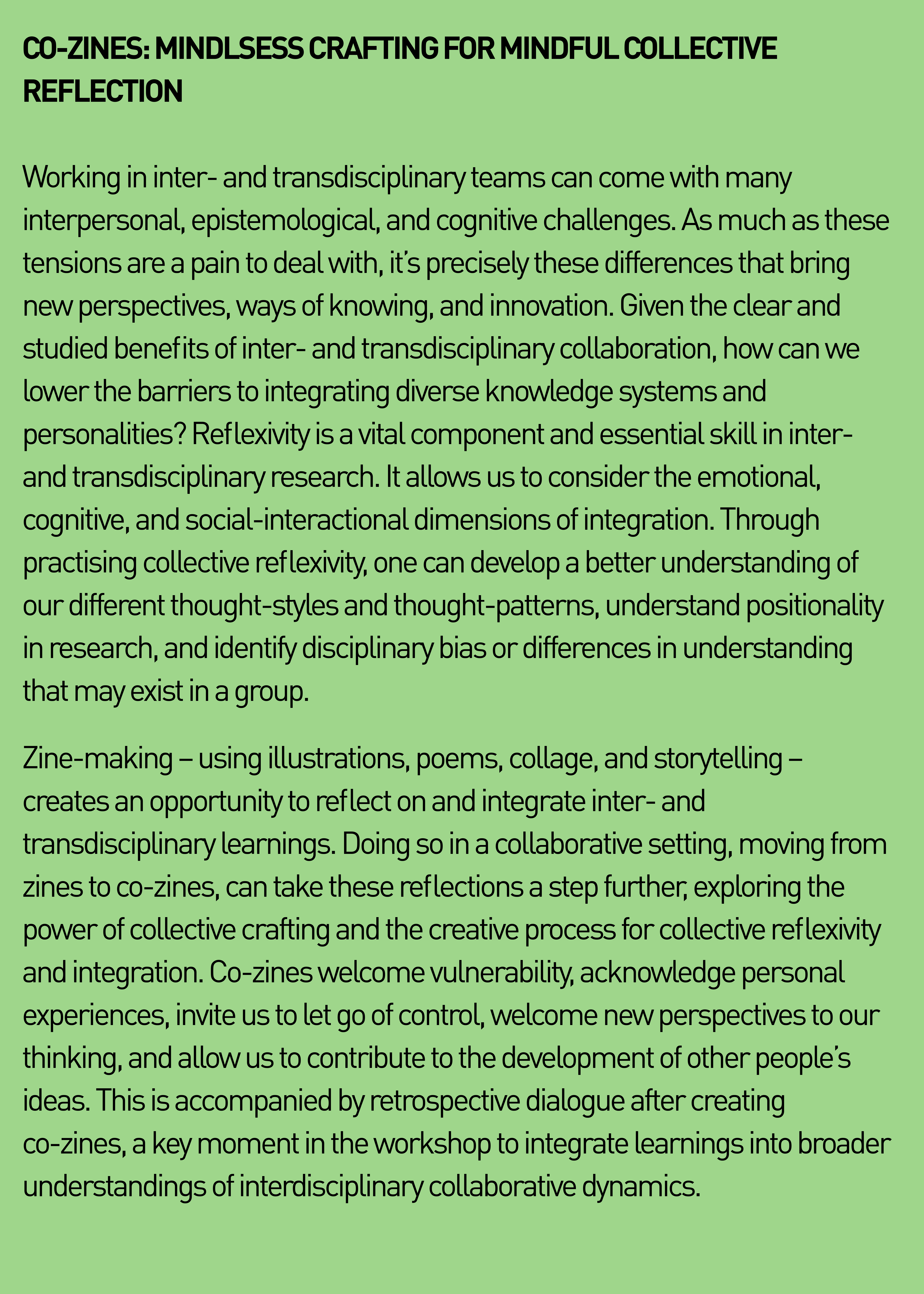 CO-ZINES: MINDLSESS CRAFTING FOR MINDFUL COLLECTIVE REFLECTION

Working in inter- and transdisciplinary teams can come with many interpersonal, epistemological, and cognitive challenges. As much as these tensions are a pain to deal with, it's precisely these differences that bring new perspectives, ways of knowing, and innovation. Given the clear and studied benefits of inter- and transdisciplinary collaboration, how can we lower the barriers to integrating diverse knowledge systems and personalities? Reflexivity is a vital component and essential skill in inter- and transdisciplinary research. It allows us to consider the emotional, cognitive, and social-interactional dimensions of integration. Through practising collective reflexivity, one can develop a better understanding of our different thought-styles and thought-patterns, understand positionality in research, and identify disciplinary bias or differences in understanding that may exist in a group.

Zine-making – using illustrations, poems, collage, and storytelling – creates an opportunity to reflect on and integrate inter- and transdisciplinary learnings. Doing so in a collaborative setting, moving from zines to co-zines, can take these reflections a step further, exploring the power of collective crafting and the creative process for collective reflexivity and integration. Co-zines welcome vulnerability, acknowledge personal experiences, invite us to let go of control, welcome new perspectives to our thinking, and allow us to contribute to the development of other people's ideas. This is accompanied by retrospective dialogue after creating co-zines, a key moment in the workshop to integrate learnings into broader understandings of interdisciplinary collaborative dynamics.